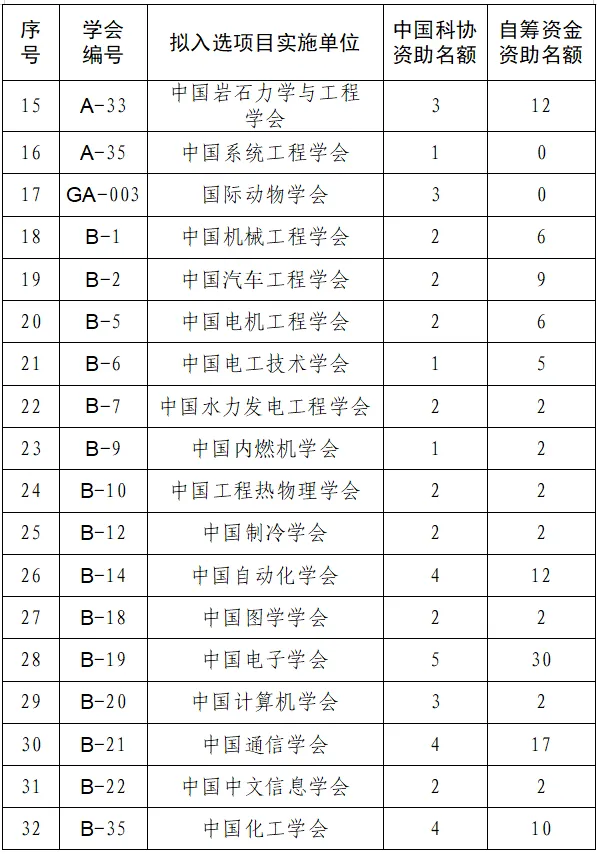 | 序号 | 学会编号 | 拟入选项目实施单位 | 中国科协资助名额 | 自筹资金资助名额 |
|---|---|---|---|---|
| 15 | A-33 | 中国岩石力学与工程学会 | 3 | 12 |
| 16 | A-35 | 中国系统工程学会 | 1 | 0 |
| 17 | GA-003 | 国际动物学会 | 3 | 0 |
| 18 | B-1 | 中国机械工程学会 | 2 | 6 |
| 19 | B-2 | 中国汽车工程学会 | 2 | 9 |
| 20 | B-5 | 中国电机工程学会 | 2 | 6 |
| 21 | B-6 | 中国电工技术学会 | 1 | 5 |
| 22 | B-7 | 中国水力发电工程学会 | 2 | 2 |
| 23 | B-9 | 中国内燃机学会 | 1 | 2 |
| 24 | B-10 | 中国工程热物理学会 | 2 | 2 |
| 25 | B-12 | 中国制冷学会 | 2 | 2 |
| 26 | B-14 | 中国自动化学会 | 4 | 12 |
| 27 | B-18 | 中国图学学会 | 2 | 2 |
| 28 | B-19 | 中国电子学会 | 5 | 30 |
| 29 | B-20 | 中国计算机学会 | 3 | 2 |
| 30 | B-21 | 中国通信学会 | 4 | 17 |
| 31 | B-22 | 中国中文信息学会 | 2 | 2 |
| 32 | B-35 | 中国化工学会 | 4 | 10 |